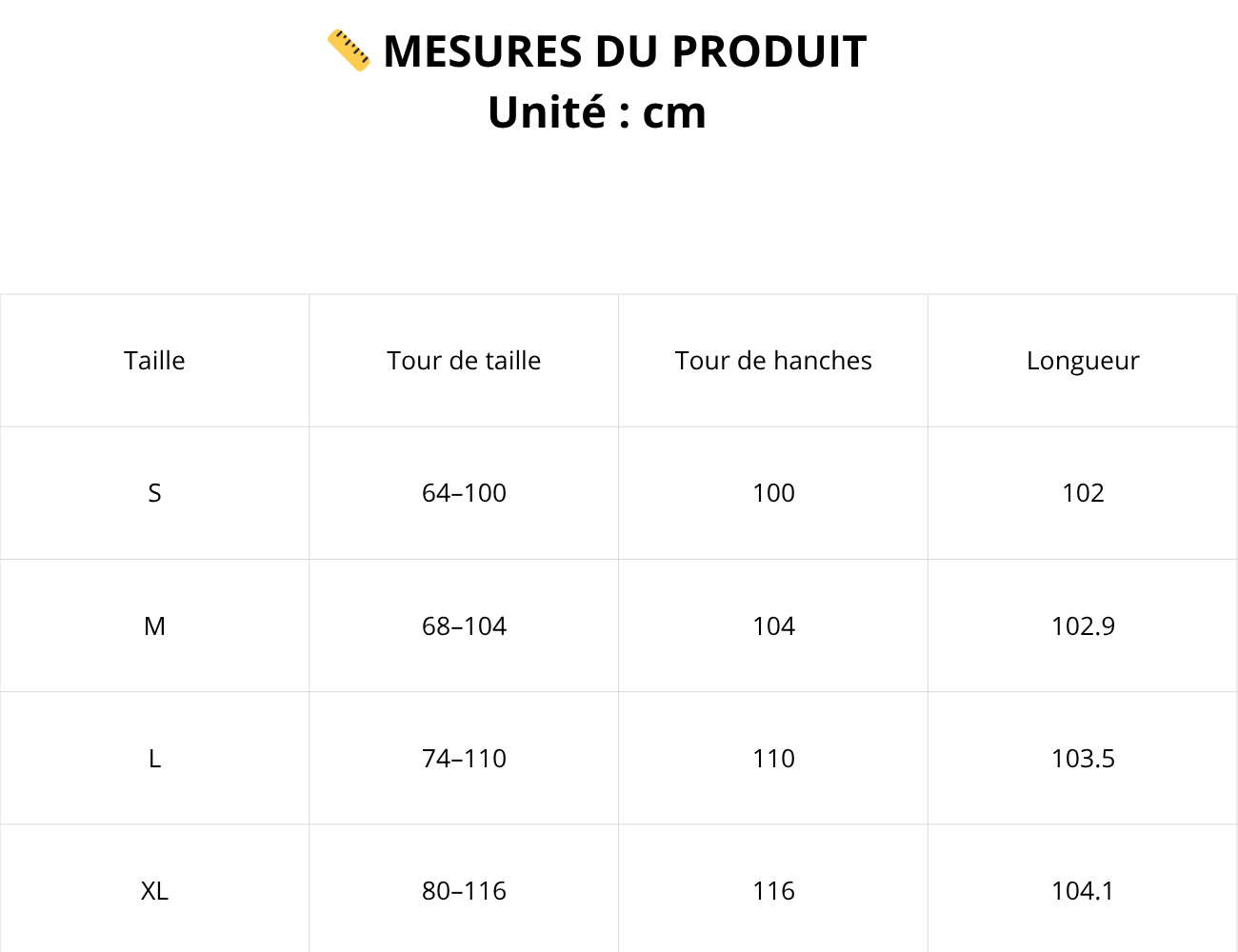 📏 MESURES DU PRODUIT
Unité : cm

| Taille | Tour de taille | Tour de hanches | Longueur |
|---|---|---|---|
| S | 64–100 | 100 | 102 |
| M | 68–104 | 104 | 102.9 |
| L | 74–110 | 110 | 103.5 |
| XL | 80–116 | 116 | 104.1 |